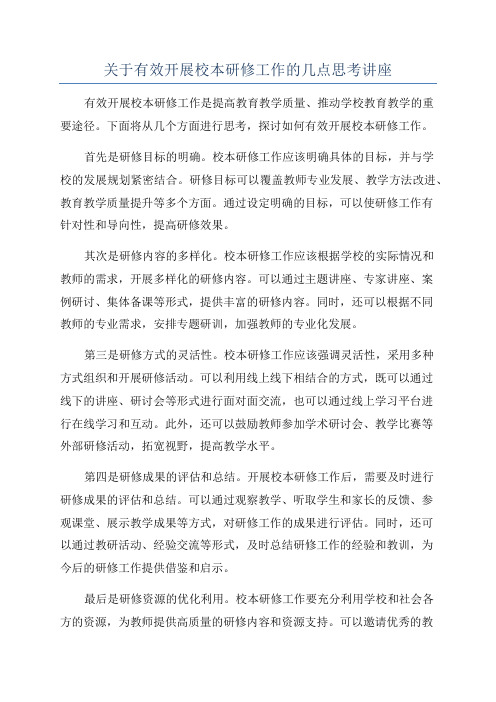 关于有效开展校本研修工作的几点思考讲座

有效开展校本研修工作是提高教育教学质量、推动学校教育教学的重要途径。下面将从几个方面进行思考，探讨如何有效开展校本研修工作。

首先是研修目标的明确。校本研修工作应该明确具体的目标，并与学校的发展规划紧密结合。研修目标可以覆盖教师专业发展、教学方法改进、教育教学质量提升等多个方面。通过设定明确的目标，可以使研修工作有针对性和导向性，提高研修效果。

其次是研修内容的多样化。校本研修工作应该根据学校的实际情况和教师的需求，开展多样化的研修内容。可以通过主题讲座、专家讲座、案例研讨、集体备课等形式，提供丰富的研修内容。同时，还可以根据不同教师的专业需求，安排专题研训，加强教师的专业化发展。

第三是研修方式的灵活性。校本研修工作应该强调灵活性，采用多种方式组织和开展研修活动。可以利用线上线下相结合的方式，既可以通过线下的讲座、研讨会等形式进行面对面交流，也可以通过线上学习平台进行在线学习和互动。此外，还可以鼓励教师参加学术研讨会、教学比赛等外部研修活动，拓宽视野，提高教学水平。

第四是研修成果的评估和总结。开展校本研修工作后，需要及时进行研修成果的评估和总结。可以通过观察教学、听取学生和家长的反馈、参观课堂、展示教学成果等方式，对研修工作的成果进行评估。同时，还可以通过教研活动、经验交流等形式，及时总结研修工作的经验和教训，为今后的研修工作提供借鉴和启示。

最后是研修资源的优化利用。校本研修工作要充分利用学校和社会各方的资源，为教师提供高质量的研修内容和资源支持。可以邀请优秀的教